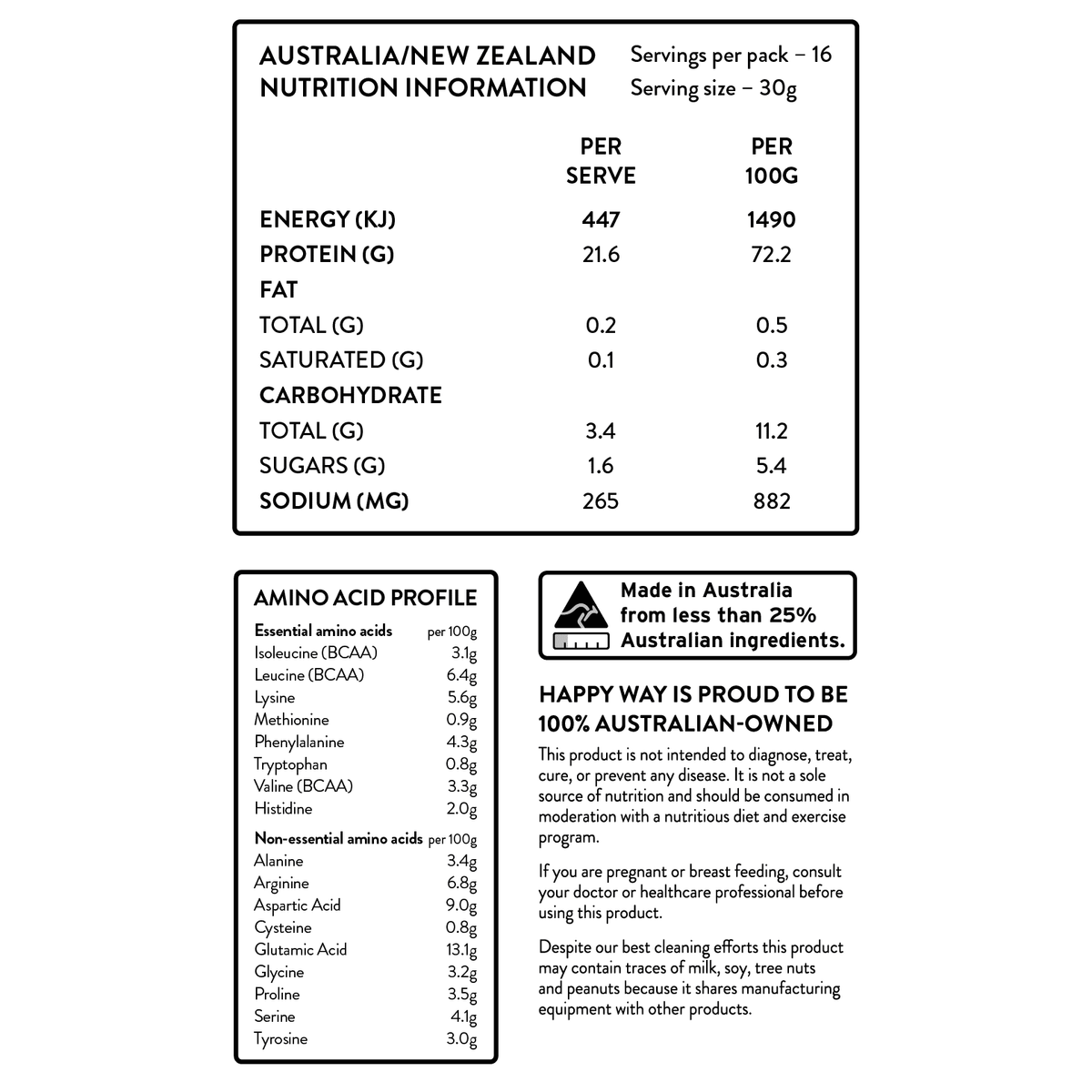 AUSTRALIA/NEW ZEALAND NUTRITION INFORMATION

Servings per pack – 16
Serving size – 30g

| | PER SERVE | PER 100G |
|---|---|---|
| ENERGY (KJ) | 447 | 1490 |
| PROTEIN (G) | 21.6 | 72.2 |
| FAT | | |
| TOTAL (G) | 0.2 | 0.5 |
| SATURATED (G) | 0.1 | 0.3 |
| CARBOHYDRATE | | |
| TOTAL (G) | 3.4 | 11.2 |
| SUGARS (G) | 1.6 | 5.4 |
| SODIUM (MG) | 265 | 882 |

AMINO ACID PROFILE

| Essential amino acids | per 100g |
|---|---|
| Isoleucine (BCAA) | 3.1g |
| Leucine (BCAA) | 6.4g |
| Lysine | 5.6g |
| Methionine | 0.9g |
| Phenylalanine | 4.3g |
| Tryptophan | 0.8g |
| Valine (BCAA) | 3.3g |
| Histidine | 2.0g |

| Non-essential amino acids | per 100g |
|---|---|
| Alanine | 3.4g |
| Arginine | 6.8g |
| Aspartic Acid | 9.0g |
| Cysteine | 0.8g |
| Glutamic Acid | 13.1g |
| Glycine | 3.2g |
| Proline | 3.5g |
| Serine | 4.1g |
| Tyrosine | 3.0g |

Made in Australia from less than 25% Australian ingredients.

HAPPY WAY IS PROUD TO BE 100% AUSTRALIAN-OWNED

This product is not intended to diagnose, treat, cure, or prevent any disease. It is not a sole source of nutrition and should be consumed in moderation with a nutritious diet and exercise program.

If you are pregnant or breast feeding, consult your doctor or healthcare professional before using this product.

Despite our best cleaning efforts this product may contain traces of milk, soy, tree nuts and peanuts because it shares manufacturing equipment with other products.